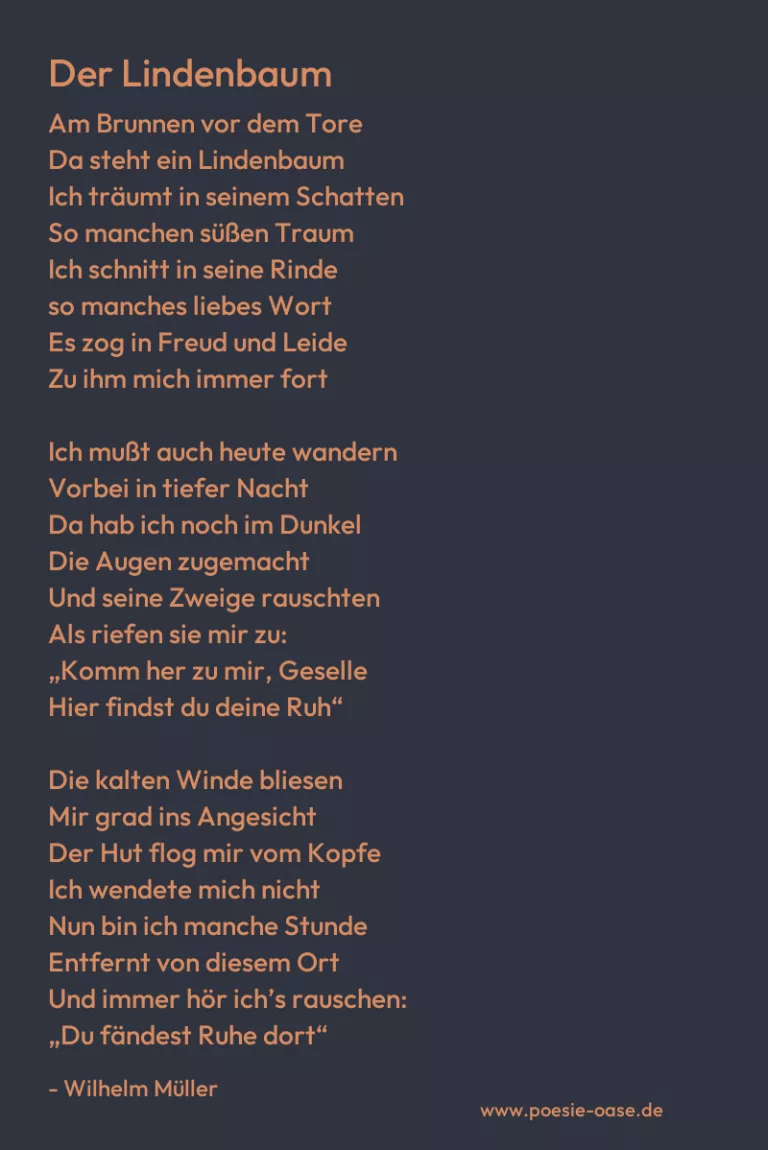 Der Lindenbaum

Am Brunnen vor dem Tore
Da steht ein Lindenbaum
Ich träumt in seinem Schatten
So manchen süßen Traum
Ich schnitt in seine Rinde
so manches liebes Wort
Es zog in Freud und Leide
Zu ihm mich immer fort

Ich mußt auch heute wandern
Vorbei in tiefer Nacht
Da hab ich noch im Dunkel
Die Augen zugemacht
Und seine Zweige rauschten
Als riefen sie mir zu:
„Komm her zu mir, Geselle
Hier findst du deine Ruh“

Die kalten Winde bliesen
Mir grad ins Angesicht
Der Hut flog mir vom Kopfe
Ich wendete mich nicht
Nun bin ich manche Stunde
Entfernt von diesem Ort
Und immer hör ich’s rauschen:
„Du fändest Ruhe dort“

- Wilhelm Müller

www.poesie-oase.de